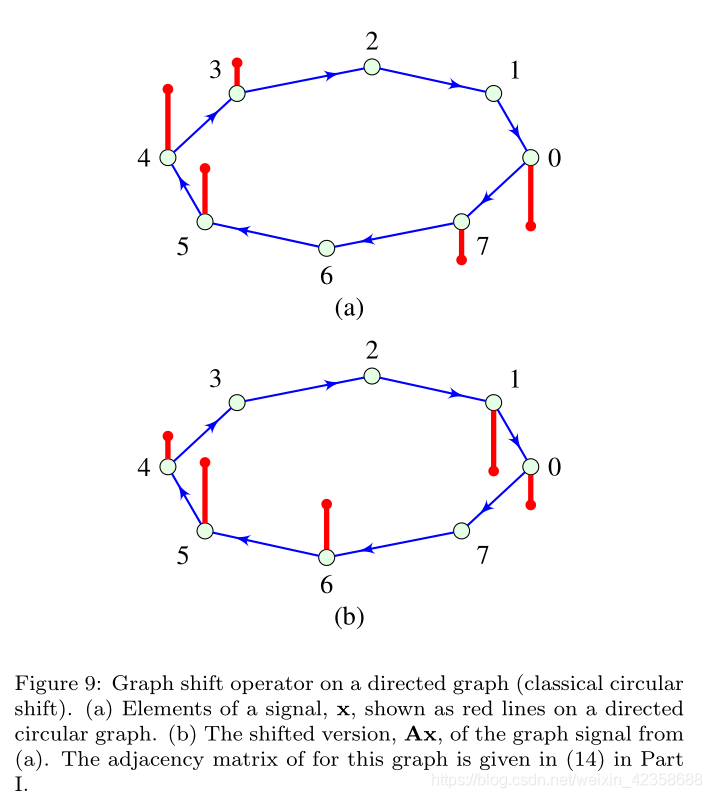 2
3
1
4
0
5
7
6
(a)

2
3
1
4
0
5
7
6
(b)

Figure 9: Graph shift operator on a directed graph (classical circular shift). (a) Elements of a signal, $\mathbf{x}$, shown as red lines on a directed circular graph. (b) The shifted version, $\mathbf{Ax}$, of the graph signal from (a). The adjacency matrix of for this graph is given in (14) in Part I.

https://blog.csdn.net/weixin_42358688